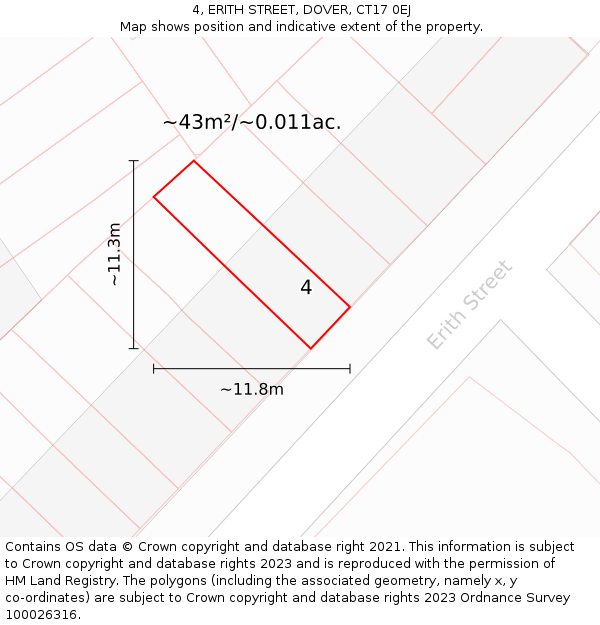 4, ERITH STREET, DOVER, CT17 0EJ
Map shows position and indicative extent of the property.

~43m²/~0.011ac.

~11.3m

4

Erith Street

~11.8m

Contains OS data © Crown copyright and database right 2021. This information is subject to Crown copyright and database rights 2023 and is reproduced with the permission of HM Land Registry. The polygons (including the associated geometry, namely x, y co-ordinates) are subject to Crown copyright and database rights 2023 Ordnance Survey 100026316.